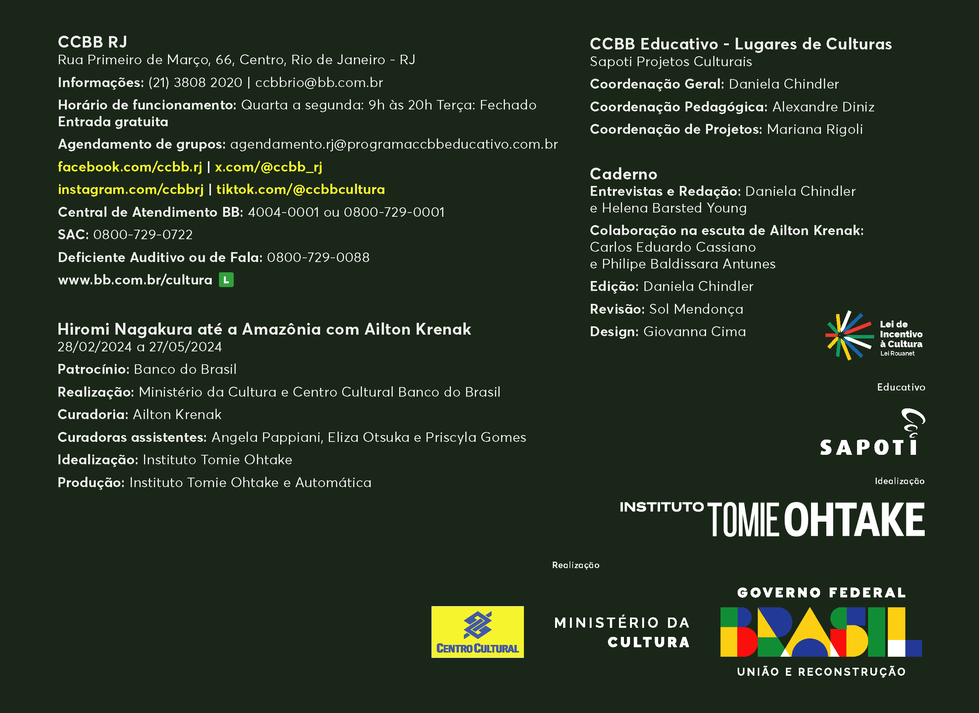 CCBB RJ
Rua Primeiro de Março, 66, Centro, Rio de Janeiro - RJ
Informações: (21) 3808 2020 | ccbbrio@bb.com.br
Horário de funcionamento: Quarta a segunda: 9h às 20h Terça: Fechado
Entrada gratuita
Agendamento de grupos: agendamento.rj@programaccbbeducativo.com.br
facebook.com/ccbb.rj | x.com/@ccbb_rj
instagram.com/ccbbrj | tiktok.com/@ccbbcultura
Central de Atendimento BB: 4004-0001 ou 0800-729-0001
SAC: 0800-729-0722
Deficiente Auditivo ou de Fala: 0800-729-0088
www.bb.com.br/cultura L

Hiromi Nagakura até a Amazônia com Ailton Krenak
28/02/2024 a 27/05/2024
Patrocínio: Banco do Brasil
Realização: Ministério da Cultura e Centro Cultural Banco do Brasil
Curadoria: Ailton Krenak
Curadoras assistentes: Angela Pappiani, Eliza Otsuka e Priscyla Gomes
Idealização: Instituto Tomie Ohtake
Produção: Instituto Tomie Ohtake e Automática

CCBB Educativo - Lugares de Culturas
Sapoti Projetos Culturais
Coordenação Geral: Daniela Chindler
Coordenação Pedagógica: Alexandre Diniz
Coordenação de Projetos: Mariana Rigoli

Caderno
Entrevistas e Redação: Daniela Chindler e Helena Barsted Young
Colaboração na escuta de Ailton Krenak: Carlos Eduardo Cassiano e Philipe Baldissara Antunes
Edição: Daniela Chindler
Revisão: Sol Mendonça
Design: Giovanna Cima

Lei de Incentivo à Cultura
Lei Rouanet

Educativo
SAPOTI

Idealização
INSTITUTO TOMIE OHTAKE

Realização
CENTRO CULTURAL
MINISTÉRIO DA CULTURA
GOVERNO FEDERAL
BRASIL
UNIÃO E RECONSTRUÇÃO